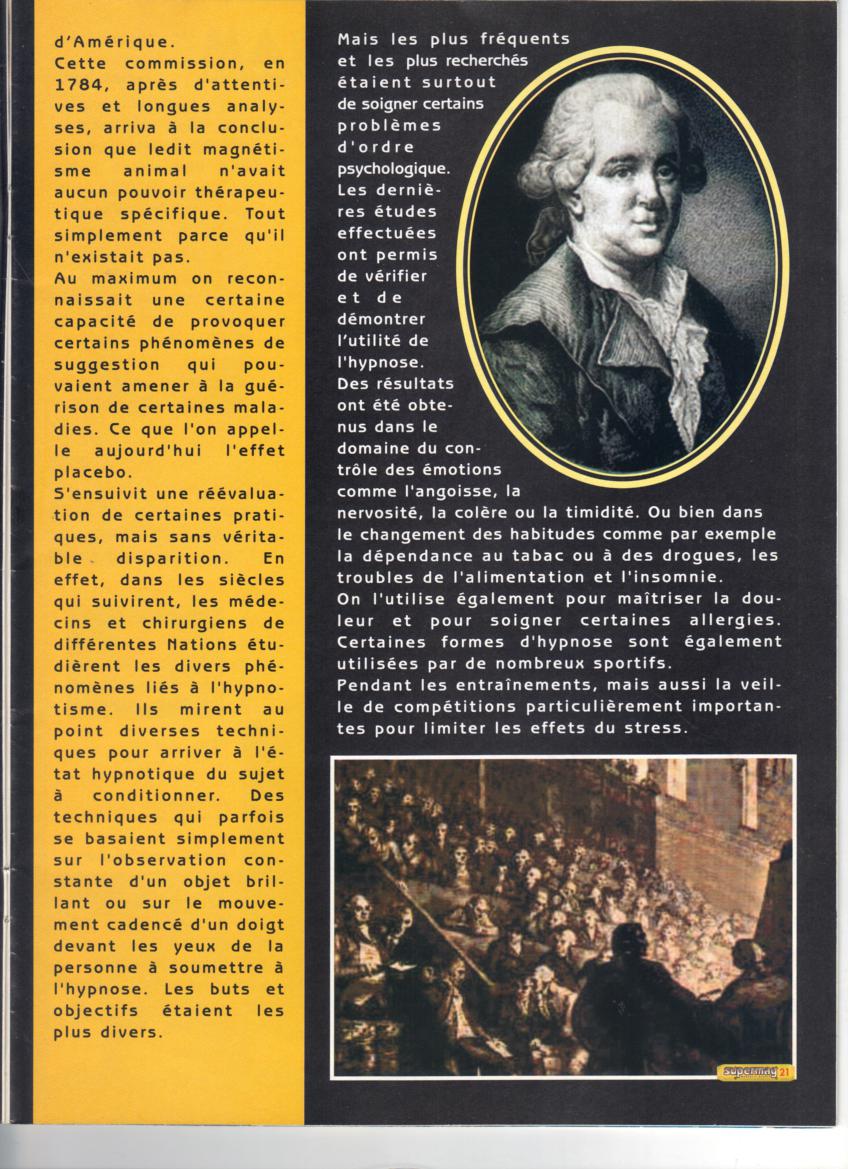 d'Amérique.
Cette commission, en 1784, après d'attentives et longues analyses, arriva à la conclusion que ledit magnétisme animal n'avait aucun pouvoir thérapeutique spécifique. Tout simplement parce qu'il n'existait pas.
Au maximum on reconnaissait une certaine capacité de provoquer certains phénomènes de suggestion qui pouvaient amener à la guérison de certaines maladies. Ce que l'on appelle aujourd'hui l'effet placebo.
S'ensuivit une réévaluation de certaines pratiques, mais sans véritable disparition. En effet, dans les siècles qui suivirent, les médecins et chirurgiens de différentes Nations étudièrent les divers phénomènes liés à l'hypnotisme. Ils mirent au point diverses techniques pour arriver à l'état hypnotique du sujet à conditionner. Des techniques qui parfois se basaient simplement sur l'observation constante d'un objet brillant ou sur le mouvement cadencé d'un doigt devant les yeux de la personne à soumettre à l'hypnose. Les buts et objectifs étaient les plus divers.

Mais les plus fréquents et les plus recherchés étaient surtout de soigner certains problèmes d'ordre psychologique.
Les dernières études effectuées ont permis de vérifier et de démontrer l'utilité de l'hypnose.
Des résultats ont été obtenus dans le domaine du contrôle des émotions comme l'angoisse, la nervosité, la colère ou la timidité. Ou bien dans le changement des habitudes comme par exemple la dépendance au tabac ou à des drogues, les troubles de l'alimentation et l'insomnie.
On l'utilise également pour maîtriser la douleur et pour soigner certaines allergies. Certaines formes d'hypnose sont également utilisées par de nombreux sportifs.
Pendant les entraînements, mais aussi la veille de compétitions particulièrement importantes pour limiter les effets du stress.

supermag 21